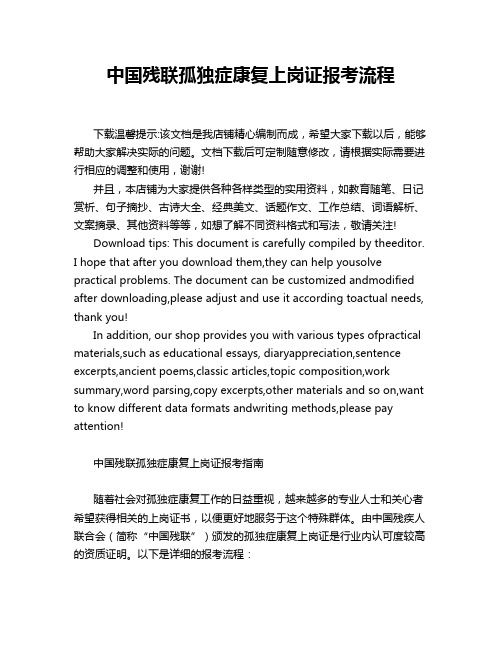 中国残联孤独症康复上岗证报考流程

下载温馨提示:该文档是我店铺精心编制而成，希望大家下载以后，能够帮助大家解决实际的问题。文档下载后可定制随意修改，请根据实际需要进行相应的调整和使用，谢谢!

并且，本店铺为大家提供各种各样类型的实用资料，如教育随笔、日记赏析、句子摘抄、古诗大全、经典美文、话题作文、工作总结、词语解析、文案摘录、其他资料等等，如想了解不同资料格式和写法，敬请关注!

Download tips: This document is carefully compiled by theeditor. I hope that after you download them,they can help yousolve practical problems. The document can be customized andmodified after downloading,please adjust and use it according toactual needs, thank you!

In addition, our shop provides you with various types ofpractical materials,such as educational essays, diaryappreciation,sentence excerpts,ancient poems,classic articles,topic composition,work summary,word parsing,copy excerpts,other materials and so on,want to know different data formats andwriting methods,please pay attention!

中国残联孤独症康复上岗证报考指南

随着社会对孤独症康复工作的日益重视，越来越多的专业人士和关心者希望获得相关的上岗证书，以便更好地服务于这个特殊群体。由中国残疾人联合会（简称“中国残联”）颁发的孤独症康复上岗证是行业内认可度较高的资质证明。以下是详细的报考流程：